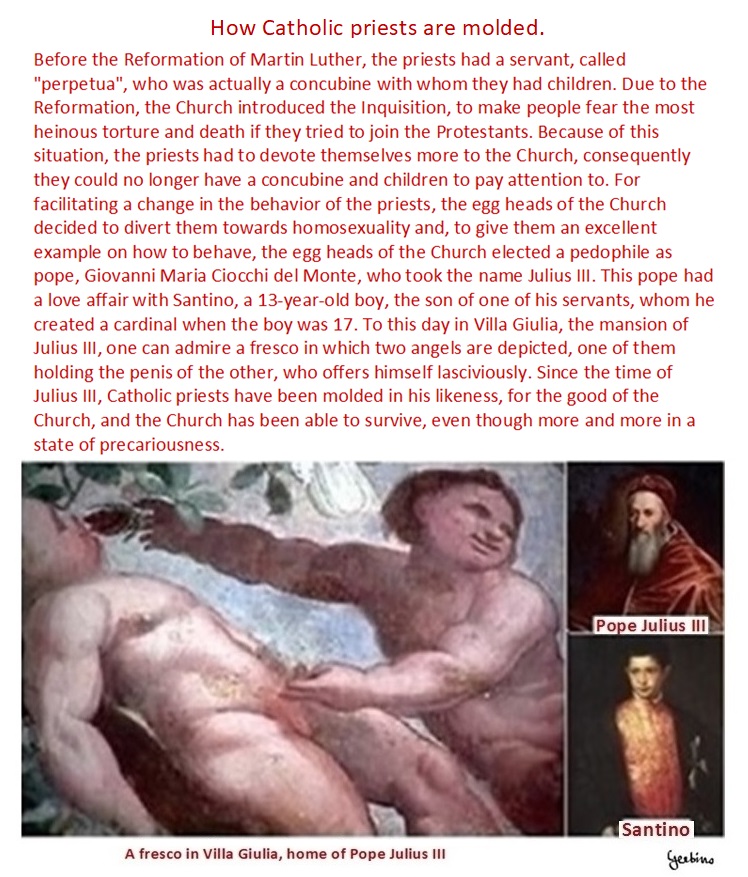 How Catholic priests are molded.

Before the Reformation of Martin Luther, the priests had a servant, called "perpetua", who was actually a concubine with whom they had children. Due to the Reformation, the Church introduced the Inquisition, to make people fear the most heinous torture and death if they tried to join the Protestants. Because of this situation, the priests had to devote themselves more to the Church, consequently they could no longer have a concubine and children to pay attention to. For facilitating a change in the behavior of the priests, the egg heads of the Church decided to divert them towards homosexuality and, to give them an excellent example on how to behave, the egg heads of the Church elected a pedophile as pope, Giovanni Maria Ciocchi del Monte, who took the name Julius III. This pope had a love affair with Santino, a 13-year-old boy, the son of one of his servants, whom he created a cardinal when the boy was 17. To this day in Villa Giulia, the mansion of Julius III, one can admire a fresco in which two angels are depicted, one of them holding the penis of the other, who offers himself lasciviously. Since the time of Julius III, Catholic priests have been molded in his likeness, for the good of the Church, and the Church has been able to survive, even though more and more in a state of precariousness.

Pope Julius III

Santino

A fresco in Villa Giulia, home of Pope Julius III

Gerbino